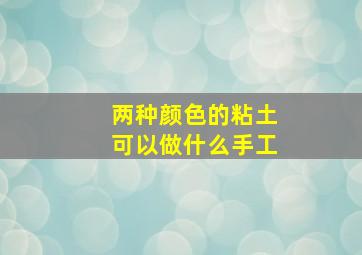 两种颜色的粘土
可以做什么手工